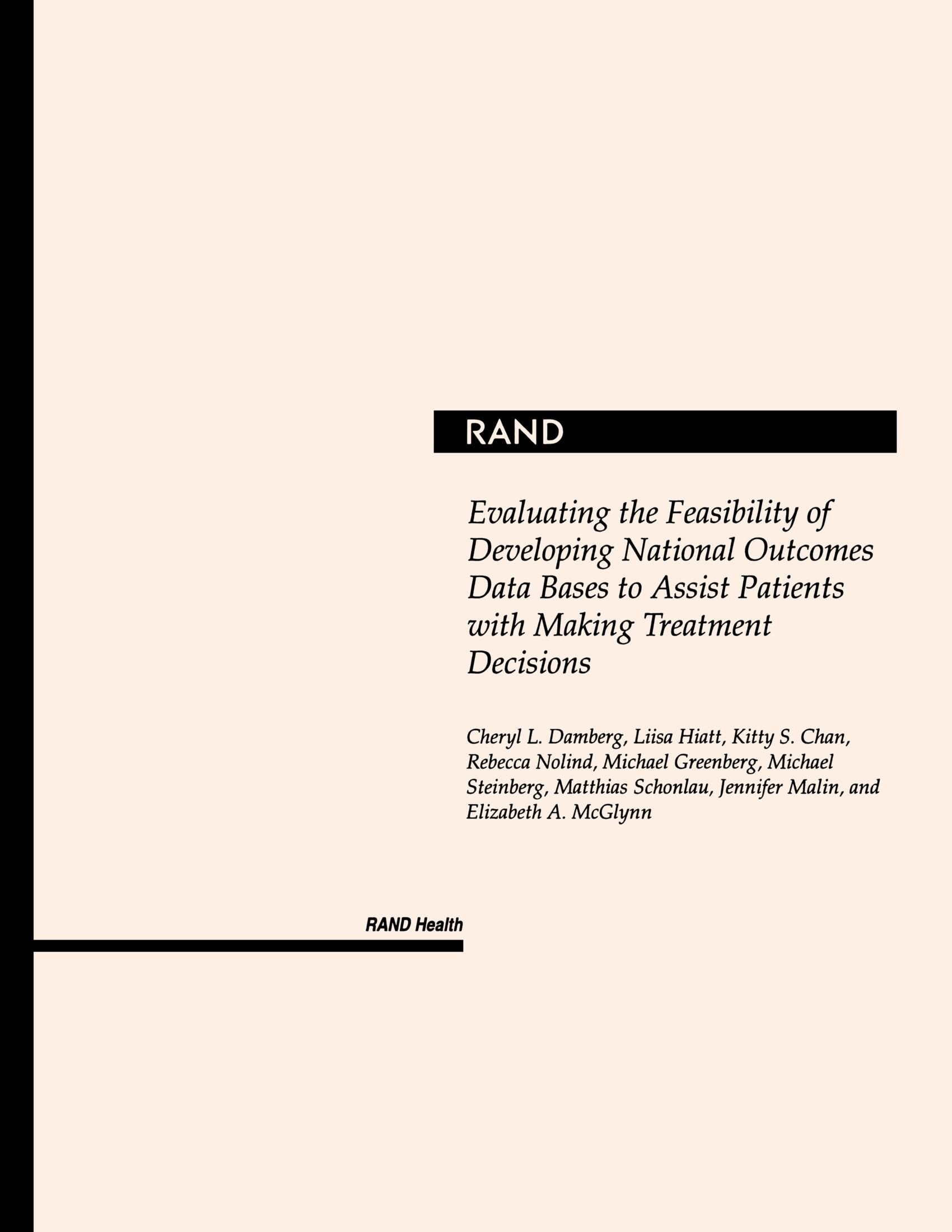 RAND

Evaluating the Feasibility of Developing National Outcomes Data Bases to Assist Patients with Making Treatment Decisions

Cheryl L. Damberg, Liisa Hiatt, Kitty S. Chan, Rebecca Nolind, Michael Greenberg, Michael Steinberg, Matthias Schonlau, Jennifer Malin, and Elizabeth A. McGlynn

RAND Health